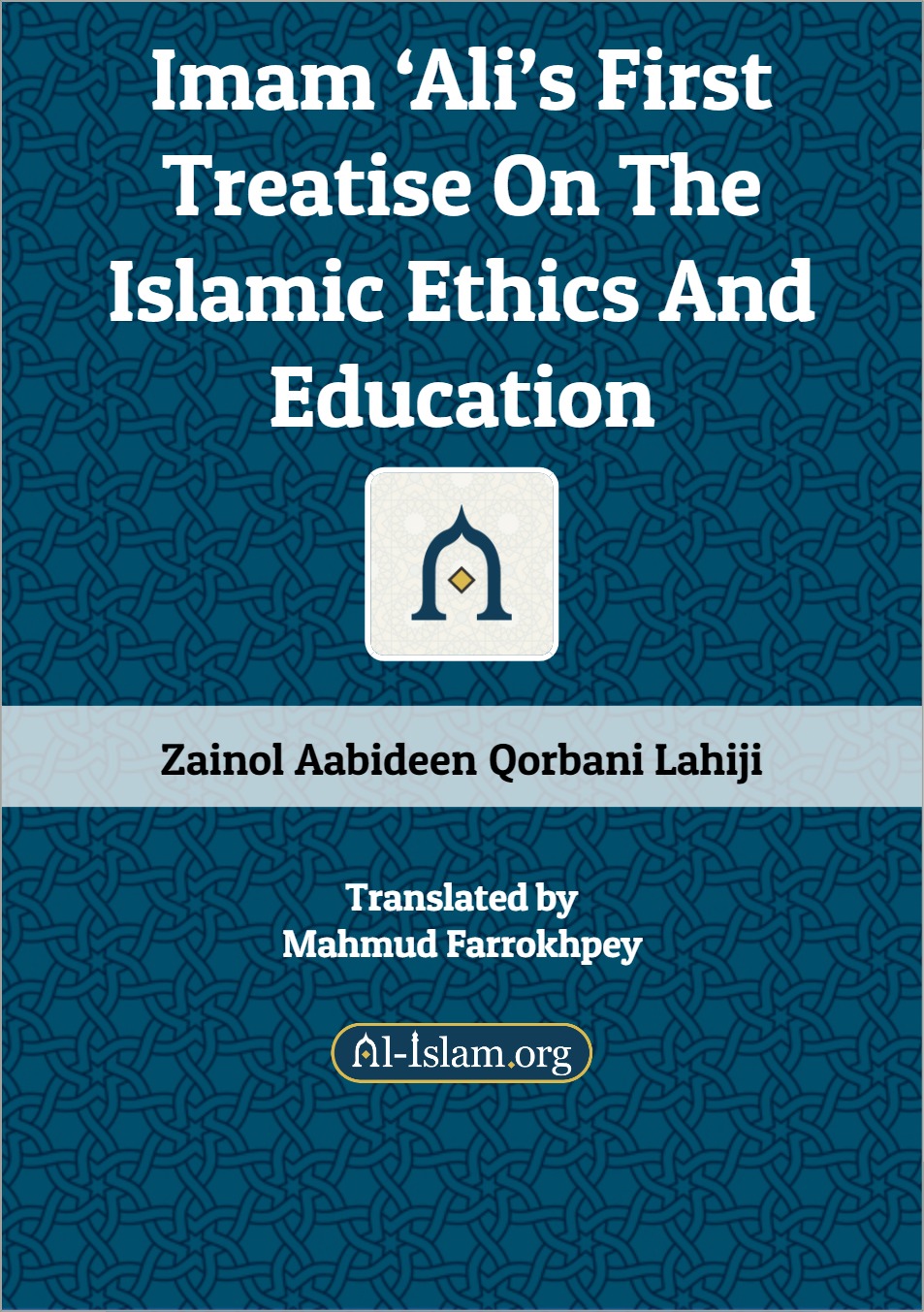 Imam 'Ali's First Treatise On The Islamic Ethics And Education

Zainol Aabideen Qorbani Lahiji

Translated by
Mahmud Farrokhpey

Al-Islam.org